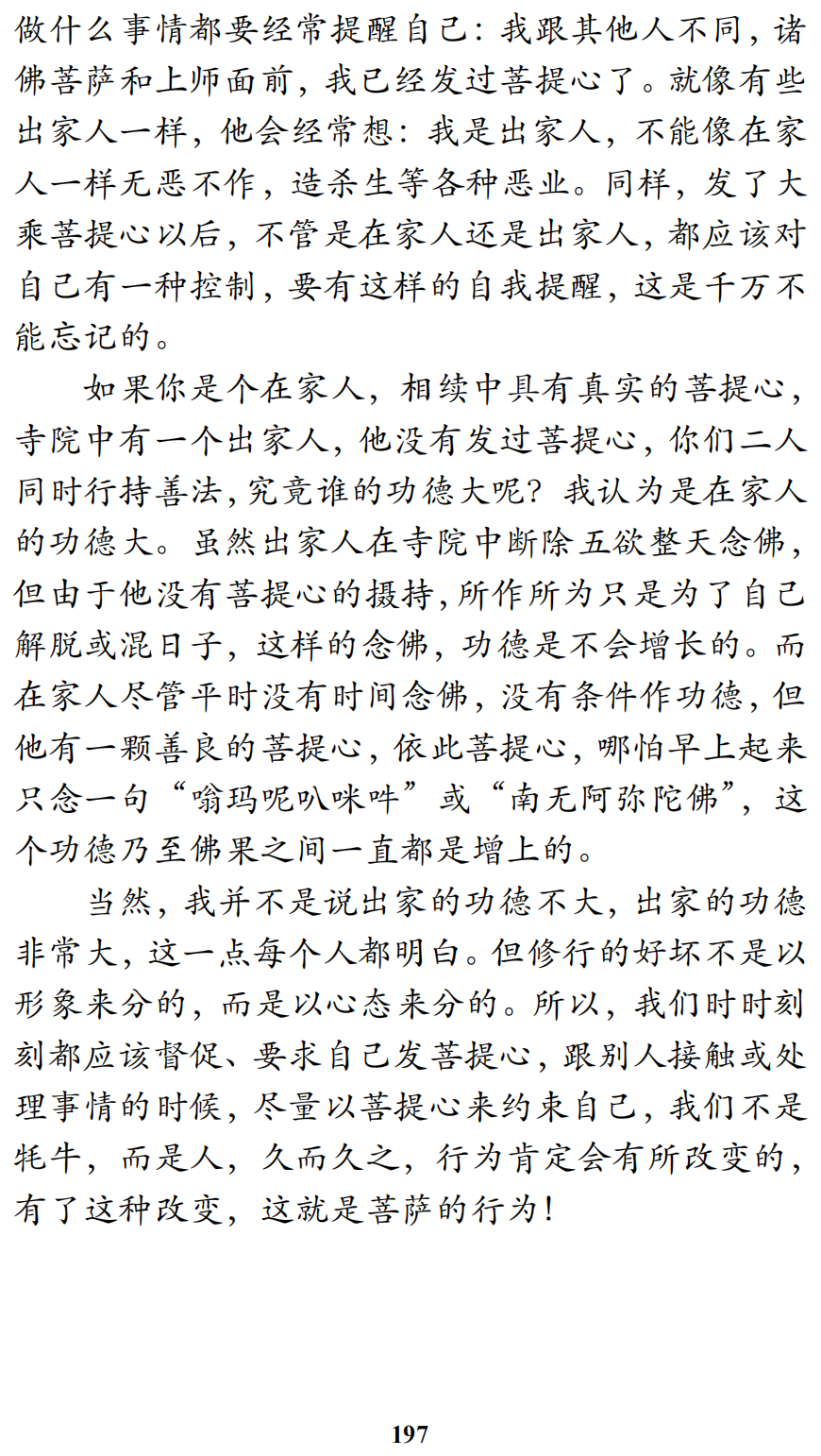 做什么事情都要经常提醒自己：我跟其他人不同，诸佛菩萨和上师面前，我已经发过菩提心了。就像有些出家人一样，他会经常想：我是出家人，不能像在家人一样无恶不作，造杀生等各种恶业。同样，发了大乘菩提心以后，不管是在家人还是出家人，都应该对自己有一种控制，要有这样的自我提醒，这是千万不能忘记的。

如果你是个在家人，相续中具有真实的菩提心，寺院中有一个出家人，他没有发过菩提心，你们二人同时行持善法，究竟谁的功德大呢？我认为是在家人的功德大。虽然出家人在寺院中断除五欲整天念佛，但由于他没有菩提心的摄持，所作所为只是为了自己解脱或混日子，这样的念佛，功德是不会增长的。而在家人尽管平时没有时间念佛，没有条件作功德，但他有一颗善良的菩提心，依此菩提心，哪怕早上起来只念一句“嗡玛呢叭咪吽”或“南无阿弥陀佛”，这个功德乃至佛果之间一直都是增上的。

当然，我并不是说出家的功德不大，出家的功德非常大，这一点每个人都明白。但修行的好坏不是以形象来分的，而是以心态来分的。所以，我们时时刻刻都应该督促、要求自己发菩提心，跟别人接触或处理事情的时候，尽量以菩提心来约束自己，我们不是牦牛，而是人，久而久之，行为肯定会有所改变的，有了这种改变，这就是菩萨的行为！

197